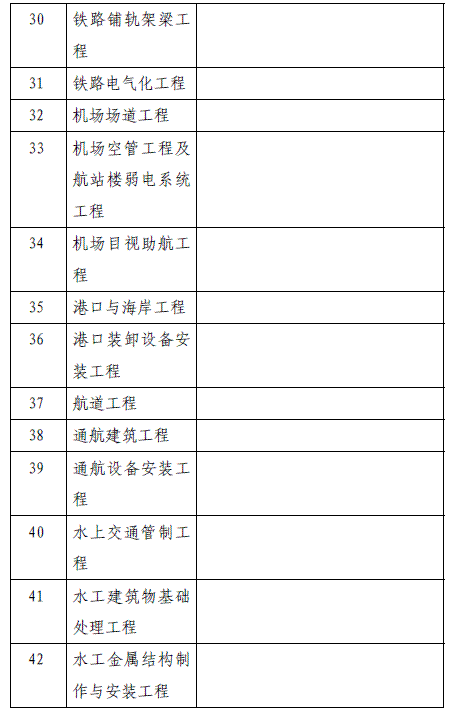 | 30 | 铁路铺轨架梁工程 | |
|---|---|---|
| 31 | 铁路电气化工程 | |
| 32 | 机场场道工程 | |
| 33 | 机场空管工程及航站楼弱电系统工程 | |
| 34 | 机场目视助航工程 | |
| 35 | 港口与海岸工程 | |
| 36 | 港口装卸设备安装工程 | |
| 37 | 航道工程 | |
| 38 | 通航建筑工程 | |
| 39 | 通航设备安装工程 | |
| 40 | 水上交通管制工程 | |
| 41 | 水工建筑物基础处理工程 | |
| 42 | 水工金属结构制作与安装工程 | |